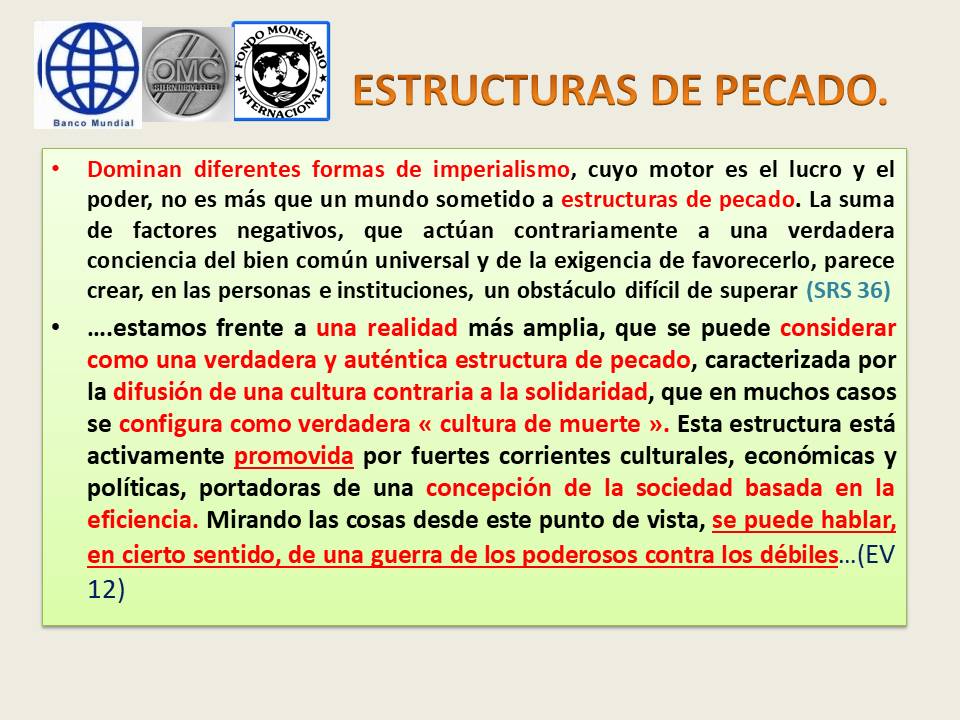 Banco Mundial

OMC

FONDO MONETARIO INTERNACIONAL

ESTRUCTURAS DE PECADO.

• Dominan diferentes formas de imperialismo, cuyo motor es el lucro y el poder, no es más que un mundo sometido a estructuras de pecado. La suma de factores negativos, que actúan contrariamente a una verdadera conciencia del bien común universal y de la exigencia de favorecerlo, parece crear, en las personas e instituciones, un obstáculo difícil de superar (SRS 36)

• ….estamos frente a una realidad más amplia, que se puede considerar como una verdadera y auténtica estructura de pecado, caracterizada por la difusión de una cultura contraria a la solidaridad, que en muchos casos se configura como verdadera « cultura de muerte ». Esta estructura está activamente promovida por fuertes corrientes culturales, económicas y políticas, portadoras de una concepción de la sociedad basada en la eficiencia. Mirando las cosas desde este punto de vista, se puede hablar, en cierto sentido, de una guerra de los poderosos contra los débiles…(EV 12)